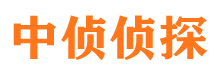 中侦侦探